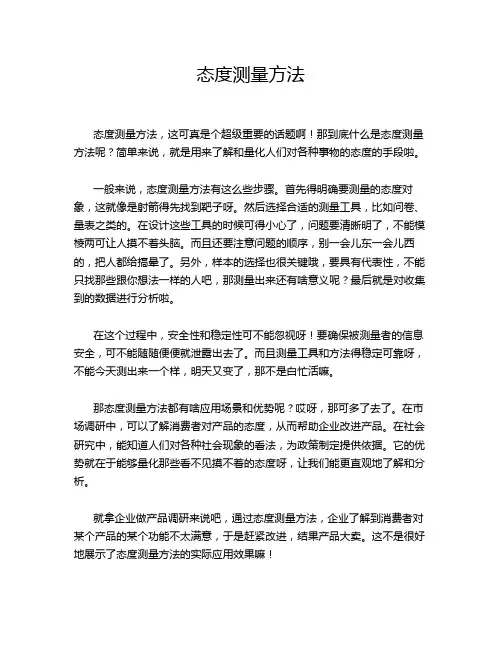 态度测量方法

态度测量方法，这可真是个超级重要的话题啊！那到底什么是态度测量方法呢？简单来说，就是用来了解和量化人们对各种事物的态度的手段啦。

一般来说，态度测量方法有这么些步骤。首先得明确要测量的态度对象，这就像是射箭得先找到靶子呀。然后选择合适的测量工具，比如问卷、量表之类的。在设计这些工具的时候可得小心了，问题要清晰明了，不能模棱两可让人摸不着头脑。而且还要注意问题的顺序，别一会儿东一会儿西的，把人都给搞晕了。另外，样本的选择也很关键哦，要具有代表性，不能只找那些跟你想法一样的人吧，那测量出来还有啥意义呢？最后就是对收集到的数据进行分析啦。

在这个过程中，安全性和稳定性可不能忽视呀！要确保被测量者的信息安全，可不能随随便便就泄露出去了。而且测量工具和方法得稳定可靠呀，不能今天测出来一个样，明天又变了，那不是白忙活嘛。

那态度测量方法都有啥应用场景和优势呢？哎呀，那可多了去了。在市场调研中，可以了解消费者对产品的态度，从而帮助企业改进产品。在社会研究中，能知道人们对各种社会现象的看法，为政策制定提供依据。它的优势就在于能够量化那些看不见摸不着的态度呀，让我们能更直观地了解和分析。

就拿企业做产品调研来说吧，通过态度测量方法，企业了解到消费者对某个产品的某个功能不太满意，于是赶紧改进，结果产品大卖。这不是很好地展示了态度测量方法的实际应用效果嘛！